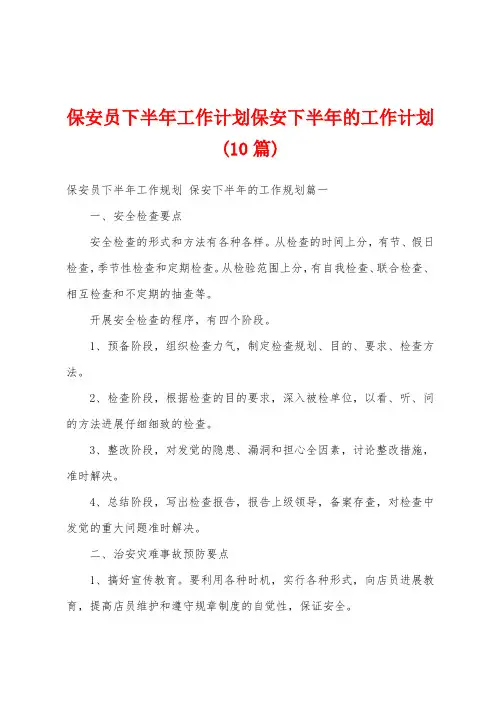 保安员下半年工作计划保安下半年的工作计划（10 篇）

保安员下半年工作规划 保安下半年的工作规划篇一

一、安全检查要点

安全检查的形式和方法有各种各样。从检查的时间上分，有节、假日检查，季节性检查和定期检查。从检验范围上分，有自我检查、联合检查、相互检查和不定期的抽查等。

开展安全检查的程序，有四个阶段。

1、预备阶段，组织检查力气，制定检查规划、目的、要求、检查方法。

2、检查阶段，根据检查的目的要求，深入被检单位，以看、听、问的方法进展仔细细致的检查。

3、整改阶段，对发觉的隐患、漏洞和担心全因素，讨论整改措施，准时解决。

4、总结阶段，写出检查报告，报告上级领导，备案存查，对检查中发觉的重大问题准时解决。

二、治安灾难事故预防要点

1、搞好宣传教育。要利用各种时机，实行各种形式，向店员进展教育，提高店员维护和遵守规章制度的自觉性，保证安全。